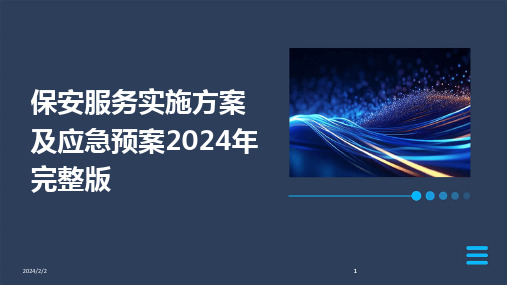 保安服务实施方案及应急预案2024年完整版

2024/2/2

1